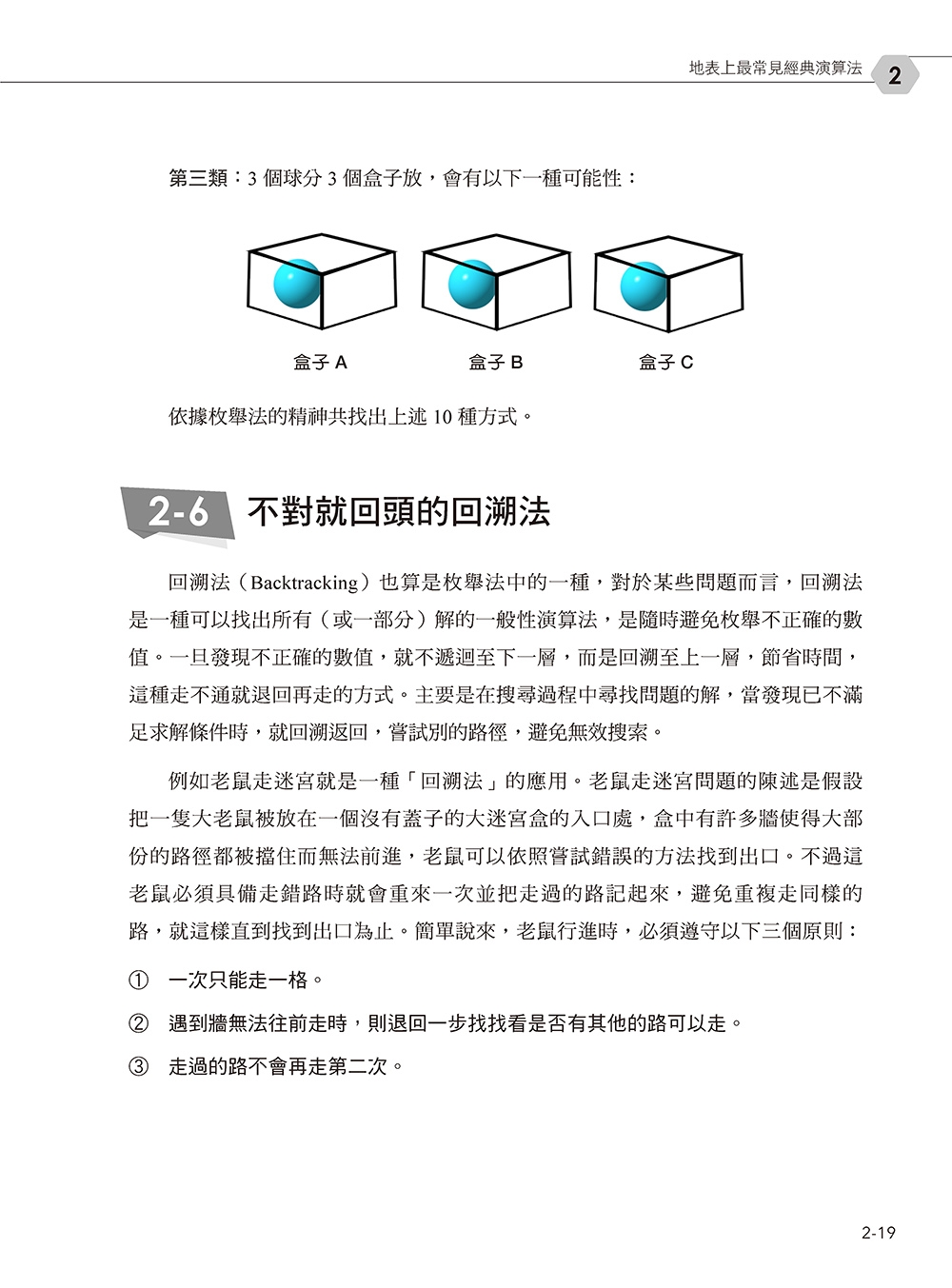 地表上最常見經典演算法 2

第三類：3 個球分 3 個盒子放，會有以下一種可能性：

盒子 A　盒子 B　盒子 C

依據枚舉法的精神共找出上述 10 種方式。

2-6 不對就回頭的回溯法

回溯法（Backtracking）也算是枚舉法中的一種，對於某些問題而言，回溯法是一種可以找出所有（或一部分）解的一般性演算法，是隨時避免枚舉不正確的數值。一旦發現不正確的數值，就不遞迴至下一層，而是回溯至上一層，節省時間，這種走不通就退回再走的方式。主要是在搜尋過程中尋找問題的解，當發現已不滿足求解條件時，就回溯返回，嘗試別的路徑，避免無效搜索。

例如老鼠走迷宮就是一種「回溯法」的應用。老鼠走迷宮問題的陳述是假設把一隻大老鼠被放在一個沒有蓋子的大迷宮盒的入口處，盒中有許多牆使得大部份的路徑都被擋住而無法前進，老鼠可以依照嘗試錯誤的方法找到出口。不過這老鼠必須具備走錯路時就會重來一次並把走過的路記起來，避免重複走同樣的路，就這樣直到找到出口為止。簡單說來，老鼠行進時，必須遵守以下三個原則：

① 一次只能走一格。

② 遇到牆無法往前走時，則退回一步找找看是否有其他的路可以走。

③ 走過的路不會再走第二次。

2-19